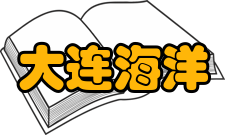 大连海洋